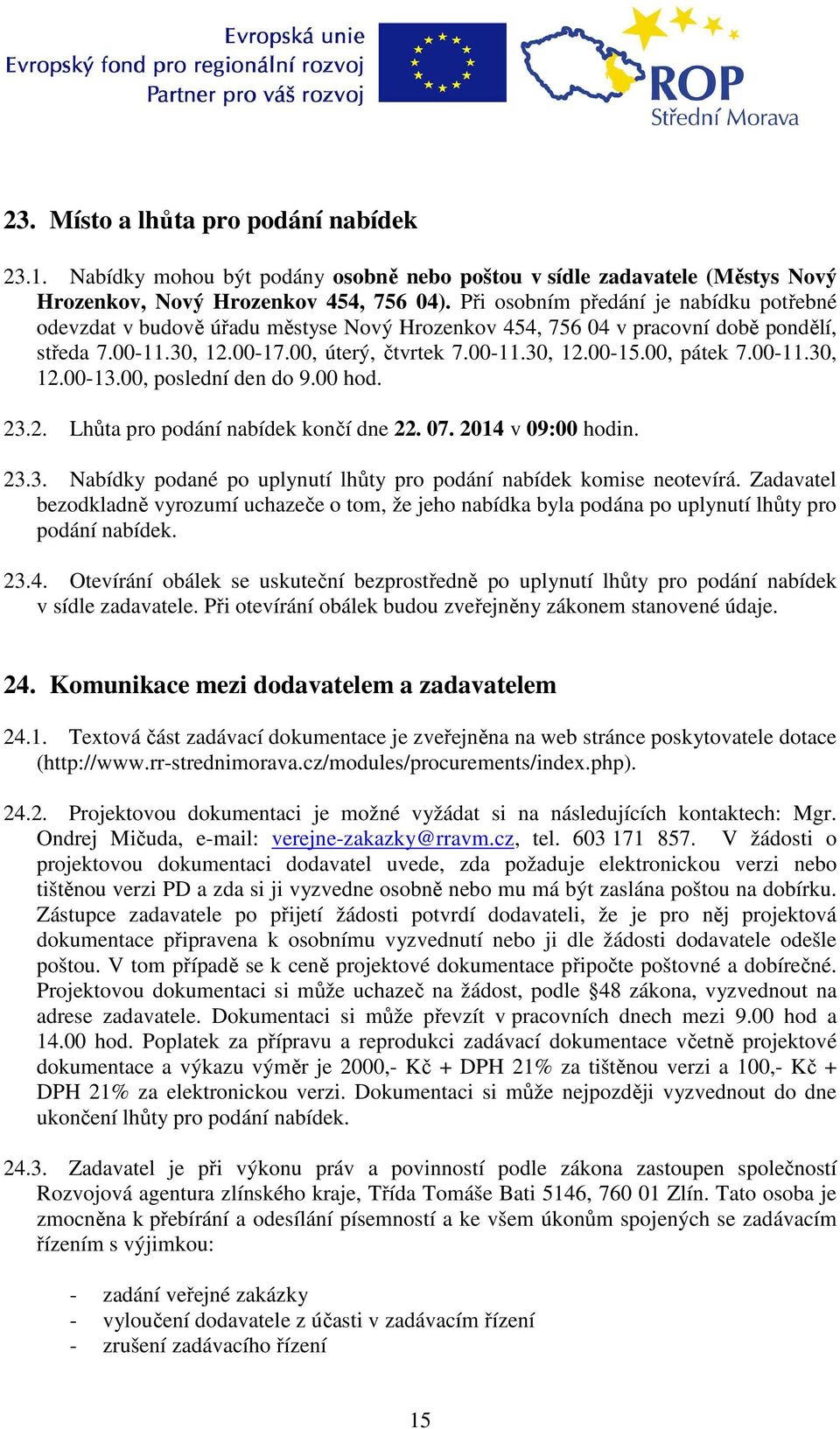 Evropská unie
Evropský fond pro regionální rozvoj
Partner pro váš rozvoj

ROP
Střední Morava

23. Místo a lhůta pro podání nabídek

23.1. Nabídky mohou být podány osobně nebo poštou v sídle zadavatele (Městys Nový Hrozenkov, Nový Hrozenkov 454, 756 04). Při osobním předání je nabídku potřebné odevzdat v budově úřadu městyse Nový Hrozenkov 454, 756 04 v pracovní době pondělí, středa 7.00-11.30, 12.00-17.00, úterý, čtvrtek 7.00-11.30, 12.00-15.00, pátek 7.00-11.30, 12.00-13.00, poslední den do 9.00 hod.

23.2. Lhůta pro podání nabídek končí dne 22. 07. 2014 v 09:00 hodin.

23.3. Nabídky podané po uplynutí lhůty pro podání nabídek komise neotevírá. Zadavatel bezodkladně vyrozumí uchazeče o tom, že jeho nabídka byla podána po uplynutí lhůty pro podání nabídek.

23.4. Otevírání obálek se uskuteční bezprostředně po uplynutí lhůty pro podání nabídek v sídle zadavatele. Při otevírání obálek budou zveřejněny zákonem stanovené údaje.

24. Komunikace mezi dodavatelem a zadavatelem

24.1. Textová část zadávací dokumentace je zveřejněna na web stránce poskytovatele dotace (http://www.rr-strednimorava.cz/modules/procurements/index.php).

24.2. Projektovou dokumentaci je možné vyžádat si na následujících kontaktech: Mgr. Ondrej Mičuda, e-mail: verejne-zakazky@rravm.cz, tel. 603 171 857. V žádosti o projektovou dokumentaci dodavatel uvede, zda požaduje elektronickou verzi nebo tištěnou verzi PD a zda si ji vyzvedne osobně nebo mu má být zaslána poštou na dobírku. Zástupce zadavatele po přijetí žádosti potvrdí dodavateli, že je pro něj projektová dokumentace připravena k osobnímu vyzvednutí nebo ji dle žádosti dodavatele odešle poštou. V tom případě se k ceně projektové dokumentace připočte poštovné a dobírečné. Projektovou dokumentaci si může uchazeč na žádost, podle §48 zákona, vyzvednout na adrese zadavatele. Dokumentaci si může převzít v pracovních dnech mezi 9.00 hod a 14.00 hod. Poplatek za přípravu a reprodukci zadávací dokumentace včetně projektové dokumentace a výkazu výměr je 2000,- Kč + DPH 21% za tištěnou verzi a 100,- Kč + DPH 21% za elektronickou verzi. Dokumentaci si může nejpozději vyzvednout do dne ukončení lhůty pro podání nabídek.

24.3. Zadavatel je při výkonu práv a povinností podle zákona zastoupen společností Rozvojová agentura zlínského kraje, Třída Tomáše Bati 5146, 760 01 Zlín. Tato osoba je zmocněna k přebírání a odesílání písemností a ke všem úkonům spojených se zadávacím řízením s výjimkou:

- zadání veřejné zakázky
- vyloučení dodavatele z účasti v zadávacím řízení
- zrušení zadávacího řízení

15